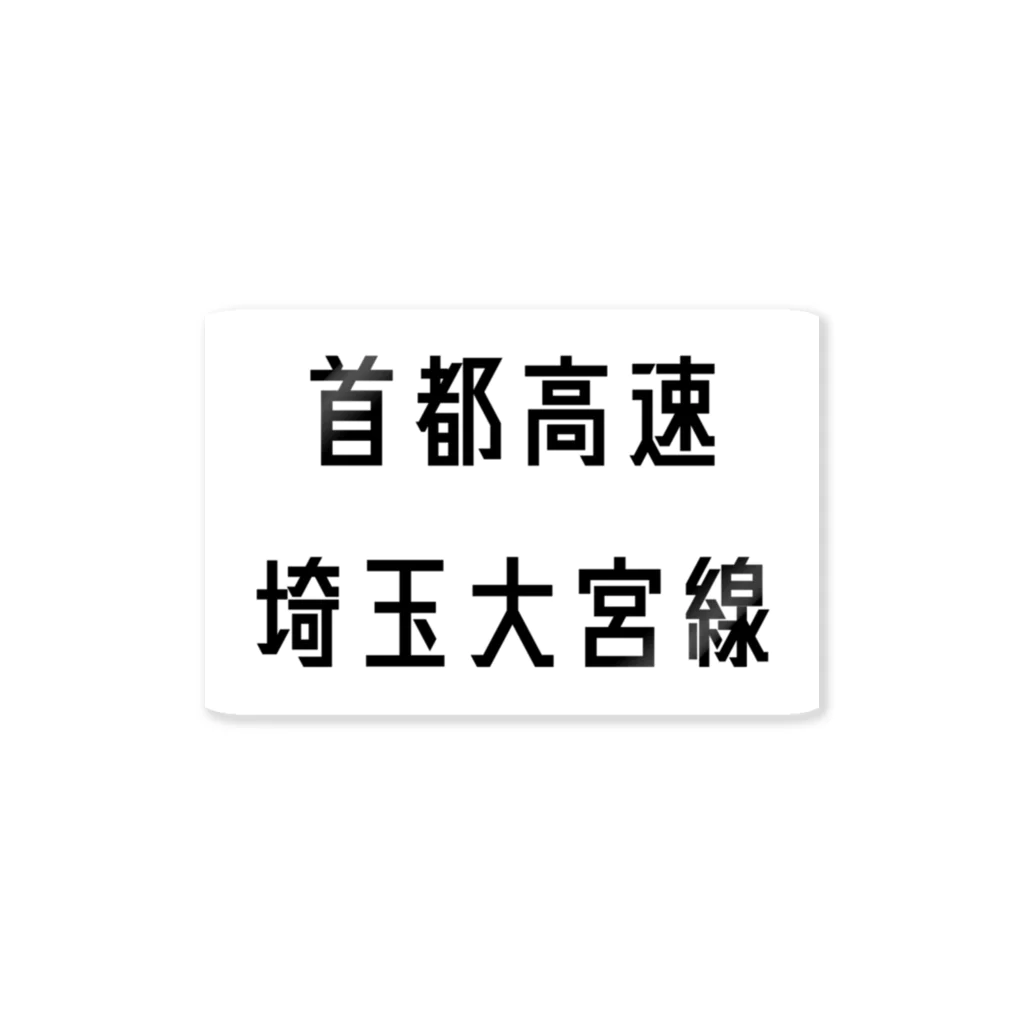 首都高速
埼玉大宮線